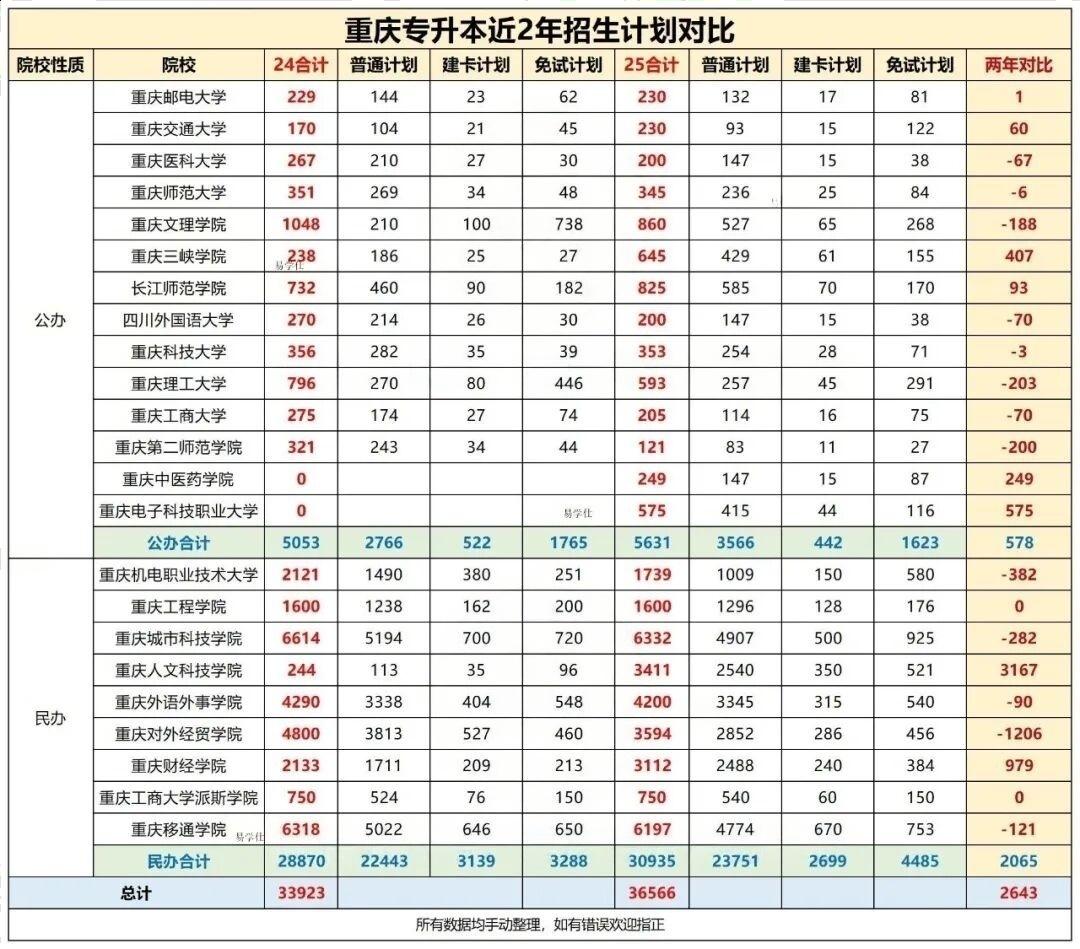 重庆专升本近2年招生计划对比

| 院校性质 | 院校 | 24合计 | 普通计划 | 建卡计划 | 免试计划 | 25合计 | 普通计划 | 建卡计划 | 免试计划 | 两年对比 |
|---|---|---|---|---|---|---|---|---|---|---|
| 公办 | 重庆邮电大学 | 229 | 144 | 23 | 62 | 230 | 132 | 17 | 81 | 1 |
| | 重庆交通大学 | 170 | 104 | 21 | 45 | 230 | 93 | 15 | 122 | 60 |
| | 重庆医科大学 | 267 | 210 | 27 | 30 | 200 | 147 | 15 | 38 | -67 |
| | 重庆师范大学 | 351 | 269 | 34 | 48 | 345 | 236 | 25 | 84 | -6 |
| | 重庆文理学院 | 1048 | 210 | 100 | 738 | 860 | 527 | 65 | 268 | -188 |
| | 重庆三峡学院 | 238 | 186 | 25 | 27 | 645 | 429 | 61 | 155 | 407 |
| | 长江师范学院 | 732 | 460 | 90 | 182 | 825 | 585 | 70 | 170 | 93 |
| | 四川外国语大学 | 270 | 214 | 26 | 30 | 200 | 147 | 15 | 38 | -70 |
| | 重庆科技大学 | 356 | 282 | 35 | 39 | 353 | 254 | 28 | 71 | -3 |
| | 重庆理工大学 | 796 | 270 | 80 | 446 | 593 | 257 | 45 | 291 | -203 |
| | 重庆工商大学 | 275 | 174 | 27 | 74 | 205 | 114 | 16 | 75 | -70 |
| | 重庆第二师范学院 | 321 | 243 | 34 | 44 | 121 | 83 | 11 | 27 | -200 |
| | 重庆中医药学院 | 0 | | | | 249 | 147 | 15 | 87 | 249 |
| | 重庆电子科技职业大学 | 0 | | | | 575 | 415 | 44 | 116 | 575 |
| | 公办合计 | 5053 | 2766 | 522 | 1765 | 5631 | 3566 | 442 | 1623 | 578 |
| 民办 | 重庆机电职业技术大学 | 2121 | 1490 | 380 | 251 | 1739 | 1009 | 150 | 580 | -382 |
| | 重庆工程学院 | 1600 | 1238 | 162 | 200 | 1600 | 1296 | 128 | 176 | 0 |
| | 重庆城市科技学院 | 6614 | 5194 | 700 | 720 | 6332 | 4907 | 500 | 925 | -282 |
| | 重庆人文科技学院 | 244 | 113 | 35 | 96 | 3411 | 2540 | 350 | 521 | 3167 |
| | 重庆外语外事学院 | 4290 | 3338 | 404 | 548 | 4200 | 3345 | 315 | 540 | -90 |
| | 重庆对外经贸学院 | 4800 | 3813 | 527 | 460 | 3594 | 2852 | 286 | 456 | -1206 |
| | 重庆财经学院 | 2133 | 1711 | 209 | 213 | 3112 | 2488 | 240 | 384 | 979 |
| | 重庆工商大学派斯学院 | 750 | 524 | 76 | 150 | 750 | 540 | 60 | 150 | 0 |
| | 重庆移通学院 | 6318 | 5022 | 646 | 650 | 6197 | 4774 | 670 | 753 | -121 |
| | 民办合计 | 28870 | 22443 | 3139 | 3288 | 30935 | 23751 | 2699 | 4485 | 2065 |
| 总计 | | 33923 | | | | 36566 | | | | 2643 |

易学仕 易学仕 易学仕

所有数据均手动整理，如有错误欢迎指正